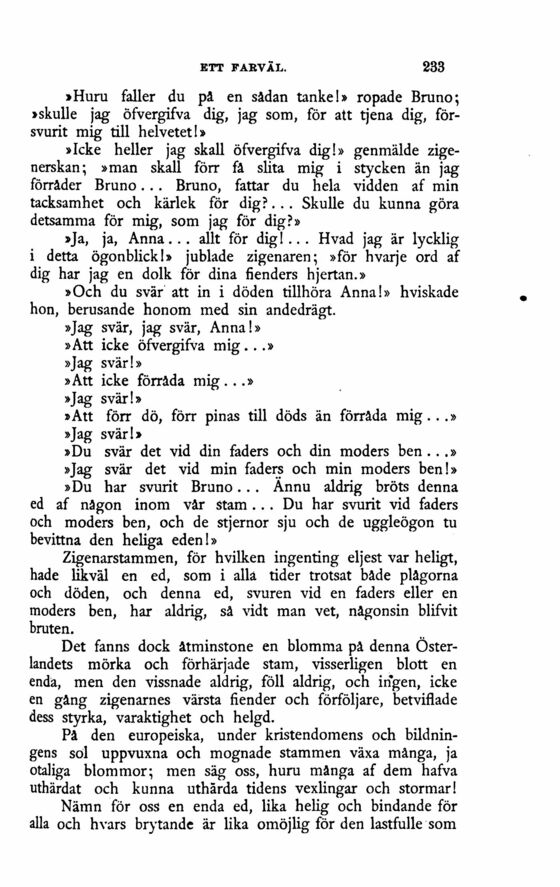 ETT FARVÄL. 233

»Huru faller du på en sådan tanke!» ropade Bruno; »skulle jag öfvergifva dig, jag som, för att tjena dig, försvurit mig till helvetet!»

»Icke heller jag skall öfvergifva dig!» genmälde zigenerskan; »man skall förr få slita mig i stycken än jag förråder Bruno... Bruno, fattar du hela vidden af min tacksamhet och kärlek för dig?... Skulle du kunna göra detsamma för mig, som jag för dig?»

»Ja, ja, Anna... allt för dig!... Hvad jag är lycklig i detta ögonblick!» jublade zigenaren; »för hvarje ord af dig har jag en dolk för dina fienders hjertan.»

»Och du svär att in i döden tillhöra Anna!» hviskade hon, berusande honom med sin andedrägt.

»Jag svär, jag svär, Anna!»

»Att icke öfvergifva mig...»

»Jag svär!»

»Att icke förråda mig...»

»Jag svär!»

»Att förr dö, förr pinas till döds än förråda mig...»

»Jag svär!»

»Du svär det vid din faders och din moders ben...»

»Jag svär det vid min faders och min moders ben!»

»Du har svurit Bruno... Ännu aldrig bröts denna ed af någon inom vår stam... Du har svurit vid faders och moders ben, och de stjernor sju och de uggleögon tu bevittna den heliga eden!»

Zigenarstammen, för hvilken ingenting eljest var heligt, hade likväl en ed, som i alla tider trotsat både plågorna och döden, och denna ed, svuren vid en faders eller en moders ben, har aldrig, så vidt man vet, någonsin blifvit bruten.

Det fanns dock åtminstone en blomma på denna Österlandets mörka och förhärjade stam, visserligen blott en enda, men den vissnade aldrig, föll aldrig, och ingen, icke en gång zigenarnes värsta fiender och förföljare, betviflade dess styrka, varaktighet och helgd.

På den europeiska, under kristendomens och bildningens sol uppvuxna och mognade stammen växa många, ja otaliga blommor; men säg oss, huru många af dem hafva uthärdat och kunna uthärda tidens vexlingar och stormar!

Nämn för oss en enda ed, lika helig och bindande för alla och hvars brytande är lika omöjlig för den lastfulle som